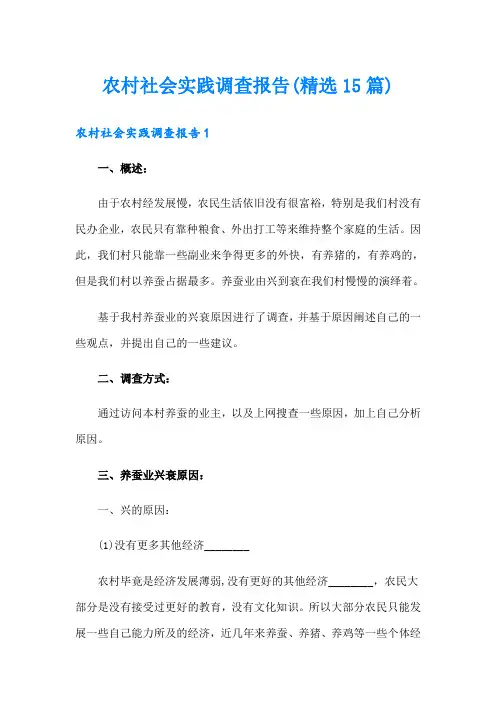 农村社会实践调查报告(精选15篇)

农村社会实践调查报告1

一、概述：

由于农村经发展慢，农民生活依旧没有很富裕，特别是我们村没有民办企业，农民只有靠种粮食、外出打工等来维持整个家庭的生活。因此，我们村只能靠一些副业来争得更多的外快，有养猪的，有养鸡的，但是我们村以养蚕占据最多。养蚕业由兴到衰在我们村慢慢的演绎着。

基于我村养蚕业的兴衰原因进行了调查，并基于原因阐述自己的一些观点，并提出自己的一些建议。

二、调查方式：

通过访问本村养蚕的业主，以及上网搜查一些原因，加上自己分析原因。

三、养蚕业兴衰原因：

一、兴的原因：

(1)没有更多其他经济________

农村毕竟是经济发展薄弱，没有更好的其他经济________，农民大部分是没有接受过更好的教育，没有文化知识。所以大部分农民只能发展一些自己能力所及的经济，近几年来养蚕、养猪、养鸡等一些个体经